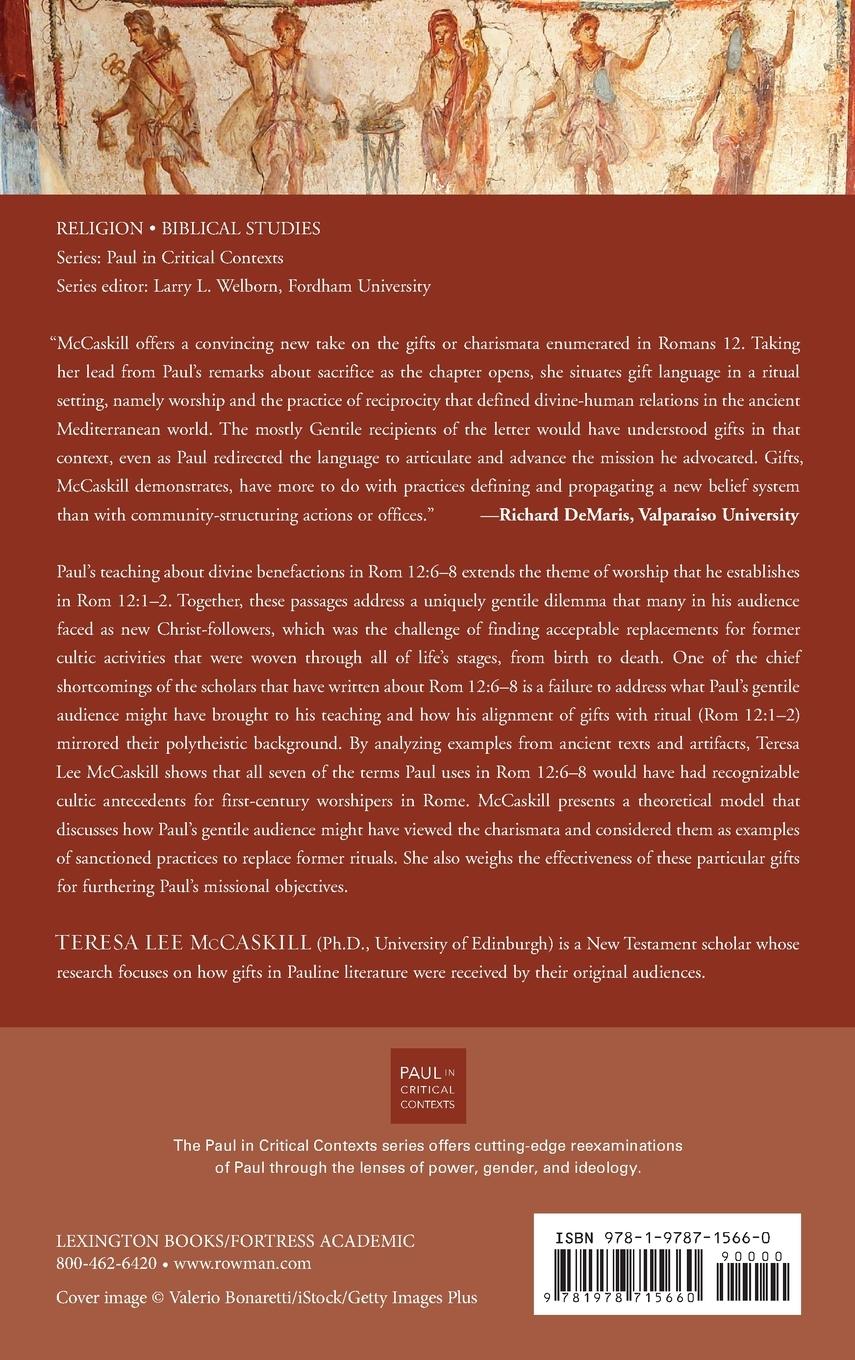 RELIGION • BIBLICAL STUDIES
Series: Paul in Critical Contexts
Series editor: Larry L. Welborn, Fordham University

"McCaskill offers a convincing new take on the gifts or charismata enumerated in Romans 12. Taking her lead from Paul's remarks about sacrifice as the chapter opens, she situates gift language in a ritual setting, namely worship and the practice of reciprocity that defined divine-human relations in the ancient Mediterranean world. The mostly Gentile recipients of the letter would have understood gifts in that context, even as Paul redirected the language to articulate and advance the mission he advocated. Gifts, McCaskill demonstrates, have more to do with practices defining and propagating a new belief system than with community-structuring actions or offices." —Richard DeMaris, Valparaiso University

Paul's teaching about divine benefactions in Rom 12:6–8 extends the theme of worship that he establishes in Rom 12:1–2. Together, these passages address a uniquely gentile dilemma that many in his audience faced as new Christ-followers, which was the challenge of finding acceptable replacements for former cultic activities that were woven through all of life's stages, from birth to death. One of the chief shortcomings of the scholars that have written about Rom 12:6–8 is a failure to address what Paul's gentile audience might have brought to his teaching and how his alignment of gifts with ritual (Rom 12:1–2) mirrored their polytheistic background. By analyzing examples from ancient texts and artifacts, Teresa Lee McCaskill shows that all seven of the terms Paul uses in Rom 12:6–8 would have had recognizable cultic antecedents for first-century worshipers in Rome. McCaskill presents a theoretical model that discusses how Paul's gentile audience might have viewed the charismata and considered them as examples of sanctioned practices to replace former rituals. She also weighs the effectiveness of these particular gifts for furthering Paul's missional objectives.

TERESA LEE McCASKILL (Ph.D., University of Edinburgh) is a New Testament scholar whose research focuses on how gifts in Pauline literature were received by their original audiences.

PAUL IN CRITICAL CONTEXTS

The Paul in Critical Contexts series offers cutting-edge reexaminations of Paul through the lenses of power, gender, and ideology.

LEXINGTON BOOKS/FORTRESS ACADEMIC
800-462-6420 • www.rowman.com

Cover image © Valerio Bonaretti/iStock/Getty Images Plus

ISBN 978-1-9787-1566-0
90000
9 781978 715660